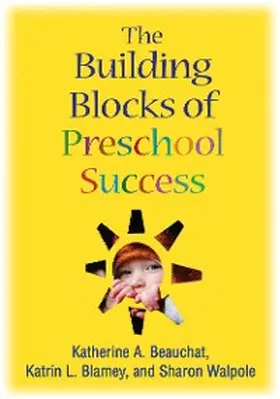 The Building Blocks of Preschool Success

Katherine A. Beauchat, Katrin L. Blamey, and Sharon Walpole